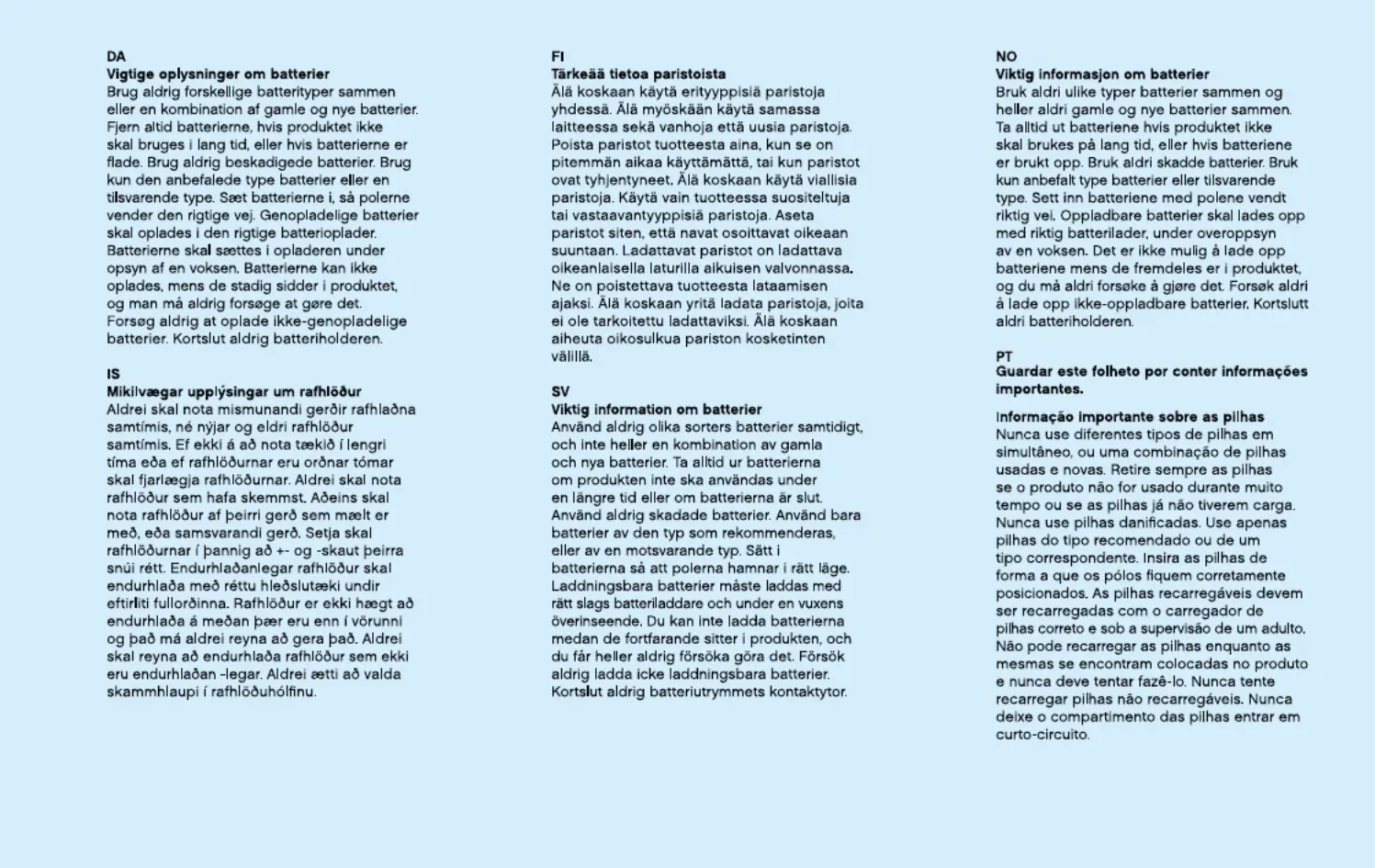 DA
Vigtige oplysninger om batterier
Brug aldrig forskellige batterityper sammen eller en kombination af gamle og nye batterier. Fjern altid batterierne, hvis produktet ikke skal bruges i lang tid, eller hvis batterierne er flade. Brug aldrig beskadigede batterier. Brug kun den anbefalede type batterier eller en tilsvarende type. Sæt batterierne i, så polerne vender den rigtige vej. Genopladelige batterier skal oplades i den rigtige batterioplader. Batterierne skal sættes i opladeren under opsyn af en voksen. Batterierne kan ikke oplades, mens de stadig sidder i produktet, og man må aldrig forsøge at gøre det. Forsøg aldrig at oplade ikke-genopladelige batterier. Kortslut aldrig batteriholderen.

IS
Mikilvægar upplýsingar um rafhlöður
Aldrei skal nota mismunandi gerðir rafhlaðna samtímis, né nýjar og eldri rafhlöður samtímis. Ef ekki á að nota tækið í lengri tíma eða ef rafhlöðurnar eru orðnar tómar skal fjarlægja rafhlöðurnar. Aldrei skal nota rafhlöður sem hafa skemmst. Aðeins skal nota rafhlöður af þeirri gerð sem mælt er með, eða samsvarandi gerð. Setja skal rafhlöðurnar í þannig að +- og -skaut þeirra snúi rétt. Endurhlaðanlegar rafhlöður skal endurhlaða með réttu hleðslutæki undir eftirliti fullorðinna. Rafhlöður er ekki hægt að endurhlaða á meðan þær eru enn í vörunni og það má aldrei reyna að gera það. Aldrei skal reyna að endurhlaða rafhlöður sem ekki eru endurhlaðan -legar. Aldrei ætti að valda skammhlaupi í rafhlöðuhólfinu.

FI
Tärkeää tietoa paristoista
Älä koskaan käytä erityyppisiä paristoja yhdessä. Älä myöskään käytä samassa laitteessa sekä vanhoja että uusia paristoja. Poista paristot tuotteesta aina, kun se on pitemmän aikaa käyttämättä, tai kun paristot ovat tyhjentyneet. Älä koskaan käytä viallisia paristoja. Käytä vain tuotteessa suositeltuja tai vastaavantyyppisiä paristoja. Aseta paristot siten, että navat osoittavat oikeaan suuntaan. Ladattavat paristot on ladattava oikeanlaisella laturilla aikuisen valvonnassa. Ne on poistettava tuotteesta lataamisen ajaksi. Älä koskaan yritä ladata paristoja, joita ei ole tarkoitettu ladattaviksi. Älä koskaan aiheuta oikosulkua pariston kosketinten välillä.

SV
Viktig information om batterier
Använd aldrig olika sorters batterier samtidigt, och inte heller en kombination av gamla och nya batterier. Ta alltid ur batterierna om produkten inte ska användas under en längre tid eller om batterierna är slut. Använd aldrig skadade batterier. Använd bara batterier av den typ som rekommenderas, eller av en motsvarande typ. Sätt i batterierna så att polerna hamnar i rätt läge. Laddningsbara batterier måste laddas med rätt slags batteriladdare och under en vuxens överinseende. Du kan inte ladda batterierna medan de fortfarande sitter i produkten, och du får heller aldrig försöka göra det. Försök aldrig ladda icke laddningsbara batterier. Kortslut aldrig batteriutrymmets kontaktytor.

NO
Viktig informasjon om batterier
Bruk aldri ulike typer batterier sammen og heller aldri gamle og nye batterier sammen. Ta alltid ut batteriene hvis produktet ikke skal brukes på lang tid, eller hvis batteriene er brukt opp. Bruk aldri skadde batterier. Bruk kun anbefalt type batterier eller tilsvarende type. Sett inn batteriene med polene vendt riktig vei. Oppladbare batterier skal lades opp med riktig batterilader, under overoppsyn av en voksen. Det er ikke mulig å lade opp batteriene mens de fremdeles er i produktet, og du må aldri forsøke å gjøre det. Forsøk aldri å lade opp ikke-oppladbare batterier. Kortslutt aldri batteriholderen.

PT
Guardar este folheto por conter informações importantes.

Informação importante sobre as pilhas
Nunca use diferentes tipos de pilhas em simultâneo, ou uma combinação de pilhas usadas e novas. Retire sempre as pilhas se o produto não for usado durante muito tempo ou se as pilhas já não tiverem carga. Nunca use pilhas danificadas. Use apenas pilhas do tipo recomendado ou de um tipo correspondente. Insira as pilhas de forma a que os pólos fiquem corretamente posicionados. As pilhas recarregáveis devem ser recarregadas com o carregador de pilhas correto e sob a supervisão de um adulto. Não pode recarregar as pilhas enquanto as mesmas se encontram colocadas no produto e nunca deve tentar fazê-lo. Nunca tente recarregar pilhas não recarregáveis. Nunca deixe o compartimento das pilhas entrar em curto-circuito.